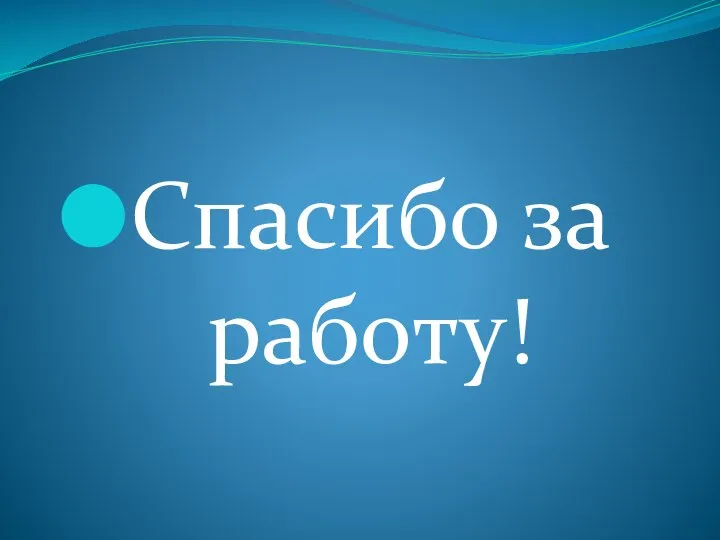 Спасибо за работу!